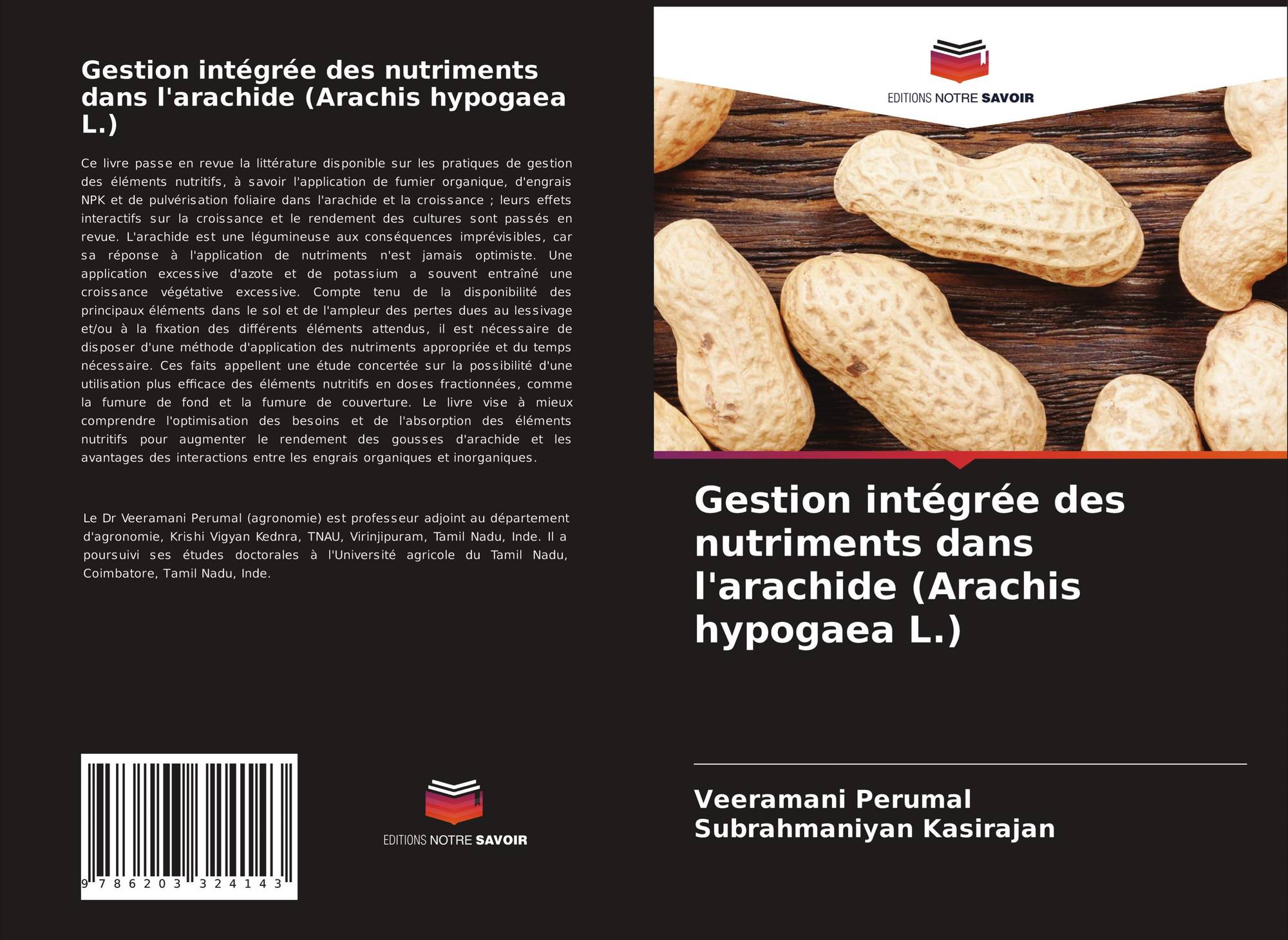 Gestion intégrée des nutriments dans l'arachide (Arachis hypogaea L.)

Ce livre passe en revue la littérature disponible sur les pratiques de gestion des éléments nutritifs, à savoir l'application de fumier organique, d'engrais NPK et de pulvérisation foliaire dans l'arachide et la croissance ; leurs effets interactifs sur la croissance et le rendement des cultures sont passés en revue. L'arachide est une légumineuse aux conséquences imprévisibles, car sa réponse à l'application de nutriments n'est jamais optimiste. Une application excessive d'azote et de potassium a souvent entraîné une croissance végétative excessive. Compte tenu de la disponibilité des principaux éléments dans le sol et de l'ampleur des pertes dues au lessivage et/ou à la fixation des différents éléments attendus, il est nécessaire de disposer d'une méthode d'application des nutriments appropriée et du temps nécessaire. Ces faits appellent une étude concertée sur la possibilité d'une utilisation plus efficace des éléments nutritifs en doses fractionnées, comme la fumure de fond et la fumure de couverture. Le livre vise à mieux comprendre l'optimisation des besoins et de l'absorption des éléments nutritifs pour augmenter le rendement des gousses d'arachide et les avantages des interactions entre les engrais organiques et inorganiques.

Le Dr Veeramani Perumal (agronomie) est professeur adjoint au département d'agronomie, Krishi Vigyan Kednra, TNAU, Virinjipuram, Tamil Nadu, Inde. Il a poursuivi ses études doctorales à l'Université agricole du Tamil Nadu, Coimbatore, Tamil Nadu, Inde.

9 786203 324143

EDITIONS NOTRE SAVOIR

EDITIONS NOTRE SAVOIR

Gestion intégrée des nutriments dans l'arachide (Arachis hypogaea L.)

Veeramani Perumal
Subrahmaniyan Kasirajan